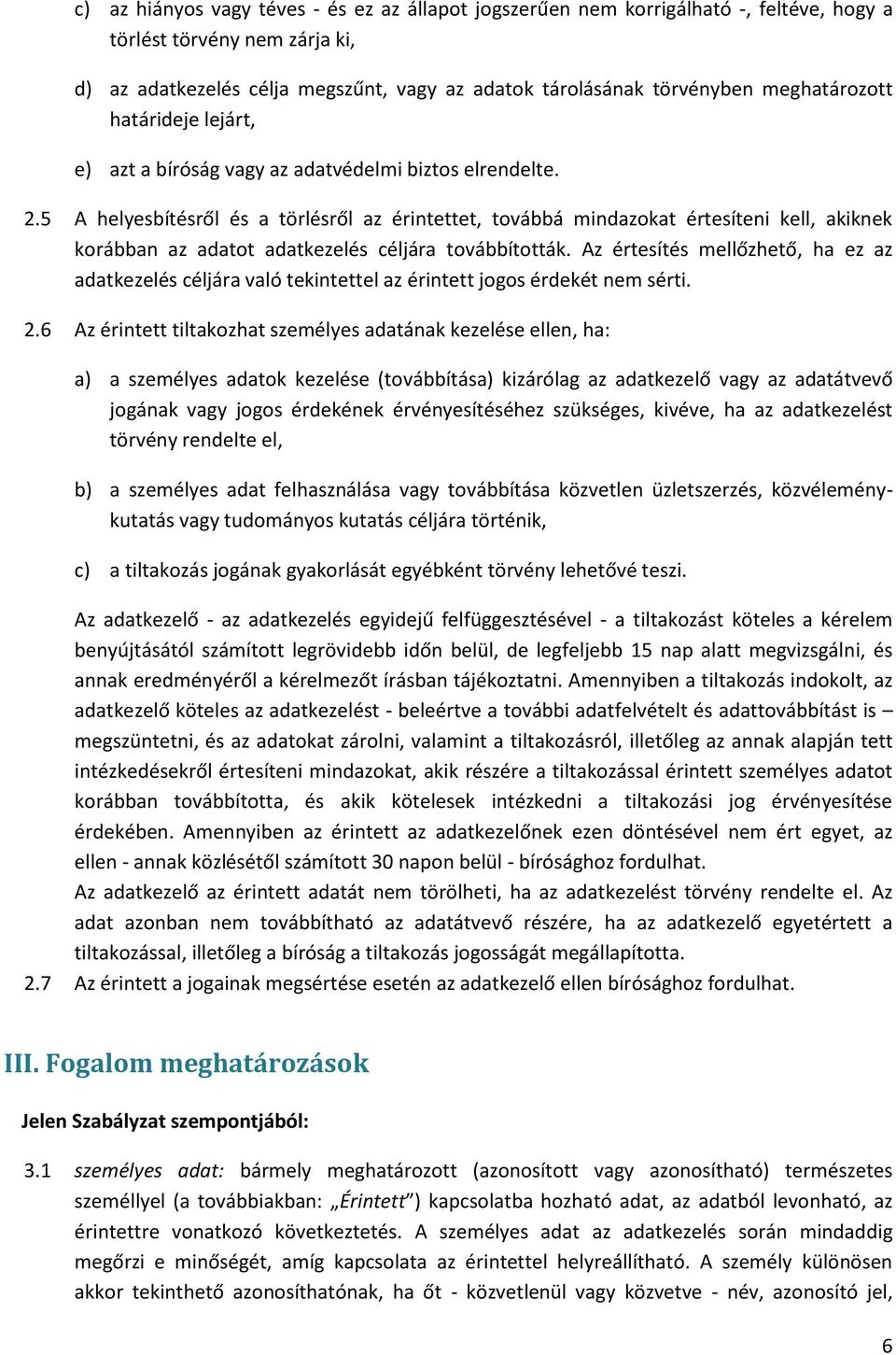 c) az hiányos vagy téves - és ez az állapot jogszerűen nem korrigálható -, feltéve, hogy a törlést törvény nem zárja ki,

d) az adatkezelés célja megszűnt, vagy az adatok tárolásának törvényben meghatározott határideje lejárt,

e) azt a bíróság vagy az adatvédelmi biztos elrendelte.

2.5 A helyesbítésről és a törlésről az érintettet, továbbá mindazokat értesíteni kell, akiknek korábban az adatot adatkezelés céljára továbbították. Az értesítés mellőzhető, ha ez az adatkezelés céljára való tekintettel az érintett jogos érdekét nem sérti.

2.6 Az érintett tiltakozhat személyes adatának kezelése ellen, ha:

a) a személyes adatok kezelése (továbbítása) kizárólag az adatkezelő vagy az adatátvevő jogának vagy jogos érdekének érvényesítéséhez szükséges, kivéve, ha az adatkezelést törvény rendelte el,

b) a személyes adat felhasználása vagy továbbítása közvetlen üzletszerzés, közvéleménykutatás vagy tudományos kutatás céljára történik,

c) a tiltakozás jogának gyakorlását egyébként törvény lehetővé teszi.

Az adatkezelő - az adatkezelés egyidejű felfüggesztésével - a tiltakozást köteles a kérelem benyújtásától számított legrövidebb időn belül, de legfeljebb 15 nap alatt megvizsgálni, és annak eredményéről a kérelmezőt írásban tájékoztatni. Amennyiben a tiltakozás indokolt, az adatkezelő köteles az adatkezelést - beleértve a további adatfelvételt és adattovábbítást is – megszüntetni, és az adatokat zárolni, valamint a tiltakozásról, illetőleg az annak alapján tett intézkedésekről értesíteni mindazokat, akik részére a tiltakozással érintett személyes adatot korábban továbbította, és akik kötelesek intézkedni a tiltakozási jog érvényesítése érdekében. Amennyiben az érintett az adatkezelőnek ezen döntésével nem ért egyet, az ellen - annak közlésétől számított 30 napon belül - bírósághoz fordulhat.
Az adatkezelő az érintett adatát nem törölheti, ha az adatkezelést törvény rendelte el. Az adat azonban nem továbbítható az adatátvevő részére, ha az adatkezelő egyetértett a tiltakozással, illetőleg a bíróság a tiltakozás jogosságát megállapította.

2.7 Az érintett a jogainak megsértése esetén az adatkezelő ellen bírósághoz fordulhat.

III. Fogalom meghatározások

Jelen Szabályzat szempontjából:

3.1 személyes adat: bármely meghatározott (azonosított vagy azonosítható) természetes személlyel (a továbbiakban: „Érintett”) kapcsolatba hozható adat, az adatból levonható, az érintettre vonatkozó következtetés. A személyes adat az adatkezelés során mindaddig megőrzi e minőségét, amíg kapcsolata az érintettel helyreállítható. A személy különösen akkor tekinthető azonosíthatónak, ha őt - közvetlenül vagy közvetve - név, azonosító jel,

6